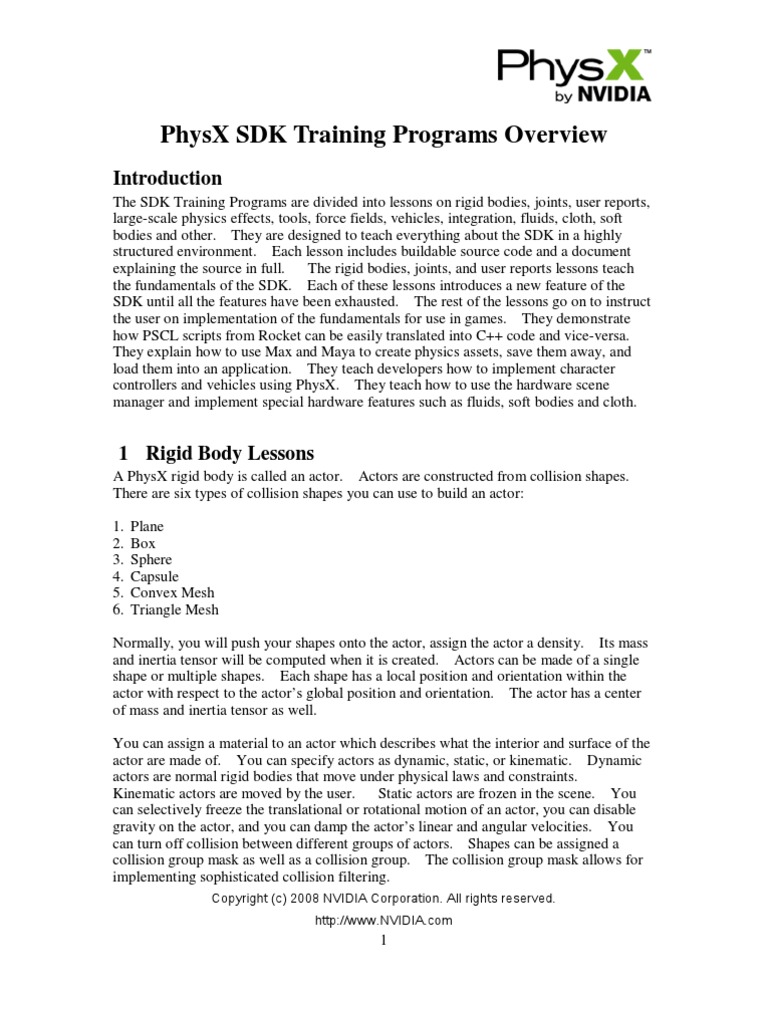 PhysX™ by NVIDIA

PhysX SDK Training Programs Overview

Introduction

The SDK Training Programs are divided into lessons on rigid bodies, joints, user reports, large-scale physics effects, tools, force fields, vehicles, integration, fluids, cloth, soft bodies and other. They are designed to teach everything about the SDK in a highly structured environment. Each lesson includes buildable source code and a document explaining the source in full. The rigid bodies, joints, and user reports lessons teach the fundamentals of the SDK. Each of these lessons introduces a new feature of the SDK until all the features have been exhausted. The rest of the lessons go on to instruct the user on implementation of the fundamentals for use in games. They demonstrate how PSCL scripts from Rocket can be easily translated into C++ code and vice-versa. They explain how to use Max and Maya to create physics assets, save them away, and load them into an application. They teach developers how to implement character controllers and vehicles using PhysX. They teach how to use the hardware scene manager and implement special hardware features such as fluids, soft bodies and cloth.

1 Rigid Body Lessons

A PhysX rigid body is called an actor. Actors are constructed from collision shapes. There are six types of collision shapes you can use to build an actor:

1. Plane
2. Box
3. Sphere
4. Capsule
5. Convex Mesh
6. Triangle Mesh

Normally, you will push your shapes onto the actor, assign the actor a density. Its mass and inertia tensor will be computed when it is created. Actors can be made of a single shape or multiple shapes. Each shape has a local position and orientation within the actor with respect to the actor's global position and orientation. The actor has a center of mass and inertia tensor as well.

You can assign a material to an actor which describes what the interior and surface of the actor are made of. You can specify actors as dynamic, static, or kinematic. Dynamic actors are normal rigid bodies that move under physical laws and constraints. Kinematic actors are moved by the user. Static actors are frozen in the scene. You can selectively freeze the translational or rotational motion of an actor, you can disable gravity on the actor, and you can damp the actor's linear and angular velocities. You can turn off collision between different groups of actors. Shapes can be assigned a collision group mask as well as a collision group. The collision group mask allows for implementing sophisticated collision filtering.

Copyright (c) 2008 NVIDIA Corporation. All rights reserved.
http://www.NVIDIA.com
1